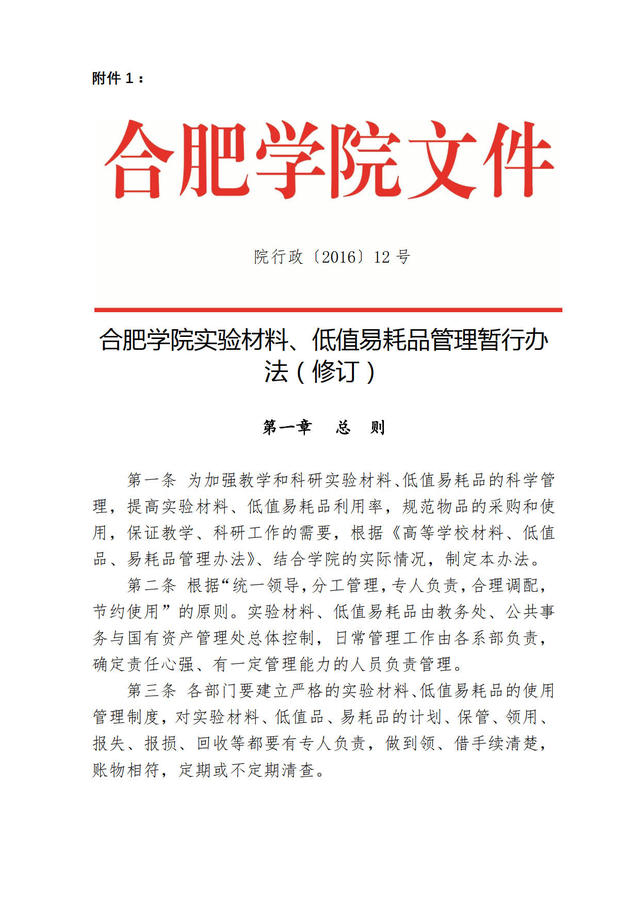 附件 1：

合肥学院文件

院行政〔2016〕12 号

合肥学院实验材料、低值易耗品管理暂行办法（修订）

第一章　总　则

第一条 为加强教学和科研实验材料、低值易耗品的科学管理，提高实验材料、低值易耗品利用率，规范物品的采购和使用，保证教学、科研工作的需要，根据《高等学校材料、低值品、易耗品管理办法》、结合学院的实际情况，制定本办法。

第二条 根据“统一领导，分工管理，专人负责，合理调配，节约使用”的原则。实验材料、低值易耗品由教务处、公共事务与国有资产管理处总体控制，日常管理工作由各系部负责，确定责任心强、有一定管理能力的人员负责管理。

第三条 各部门要建立严格的实验材料、低值易耗品的使用管理制度，对实验材料、低值品、易耗品的计划、保管、领用、报失、报损、回收等都要有专人负责，做到领、借手续清楚，账物相符，定期或不定期清查。